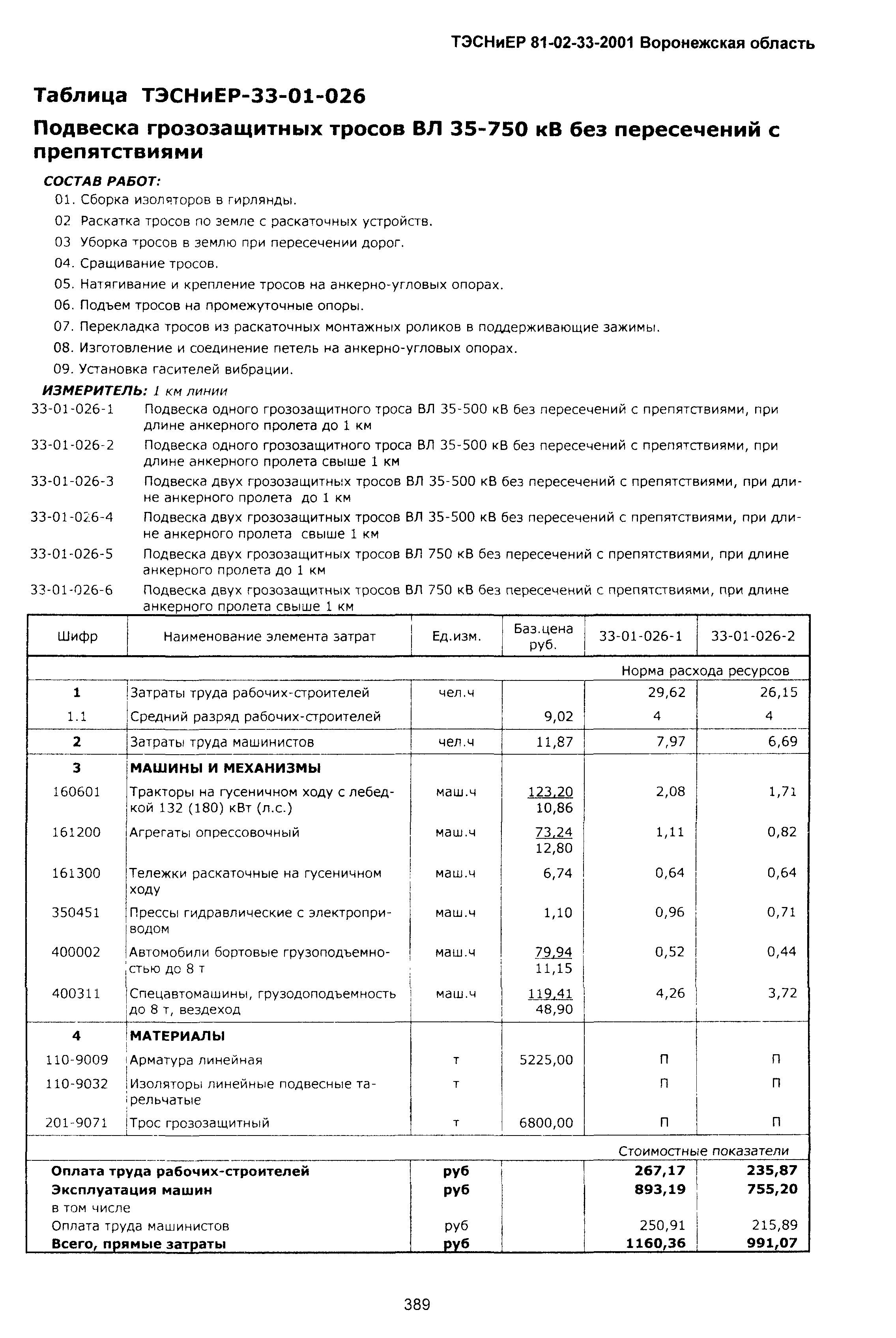 ТЭСНиЕР 81-02-33-2001 Воронежская область

Таблица ТЭСНиЕР-33-01-026

Подвеска грозозащитных тросов ВЛ 35-750 кВ без пересечений с препятствиями

СОСТАВ РАБОТ:

01. Сборка изоляторов в гирлянды.
02 Раскатка тросов по земле с раскаточных устройств.
03 Уборка тросов в землю при пересечении дорог.
04. Сращивание тросов.
05. Натягивание и крепление тросов на анкерно-угловых опорах.
06. Подъем тросов на промежуточные опоры.
07. Перекладка тросов из раскаточных монтажных роликов в поддерживающие зажимы.
08. Изготовление и соединение петель на анкерно-угловых опорах.
09. Установка гасителей вибрации.

ИЗМЕРИТЕЛЬ: 1 км линии

33-01-026-1 Подвеска одного грозозащитного троса ВЛ 35-500 кВ без пересечений с препятствиями, при длине анкерного пролета до 1 км
33-01-026-2 Подвеска одного грозозащитного троса ВЛ 35-500 кВ без пересечений с препятствиями, при длине анкерного пролета свыше 1 км
33-01-026-3 Подвеска двух грозозащитных тросов ВЛ 35-500 кВ без пересечений с препятствиями, при длине анкерного пролета до 1 км
33-01-026-4 Подвеска двух грозозащитных тросов ВЛ 35-500 кВ без пересечений с препятствиями, при длине анкерного пролета свыше 1 км
33-01-026-5 Подвеска двух грозозащитных тросов ВЛ 750 кВ без пересечений с препятствиями, при длине анкерного пролета до 1 км
33-01-026-6 Подвеска двух грозозащитных тросов ВЛ 750 кВ без пересечений с препятствиями, при длине анкерного пролета свыше 1 км

| Шифр | Наименование элемента затрат | Ед.изм. | Баз.цена руб. | 33-01-026-1 | 33-01-026-2 |
|---|---|---|---|---|---|
| | | | | Норма расхода ресурсов | |
| 1 | Затраты труда рабочих-строителей | чел.ч | | 29,62 | 26,15 |
| 1.1 | Средний разряд рабочих-строителей | | 9,02 | 4 | 4 |
| 2 | Затраты труда машинистов | чел.ч | 11,87 | 7,97 | 6,69 |
| 3 | МАШИНЫ И МЕХАНИЗМЫ | | | | |
| 160601 | Тракторы на гусеничном ходу с лебедкой 132 (180) кВт (л.с.) | маш.ч | 123,20 10,86 | 2,08 | 1,71 |
| 161200 | Агрегаты опрессовочный | маш.ч | 73,24 12,80 | 1,11 | 0,82 |
| 161300 | Тележки раскаточные на гусеничном ходу | маш.ч | 6,74 | 0,64 | 0,64 |
| 350451 | Прессы гидравлические с электроприводом | маш.ч | 1,10 | 0,96 | 0,71 |
| 400002 | Автомобили бортовые грузоподъемностью до 8 т | маш.ч | 79,94 11,15 | 0,52 | 0,44 |
| 400311 | Спецавтомашины, грузодоподъемность до 8 т, вездеход | маш.ч | 119,41 48,90 | 4,26 | 3,72 |
| 4 | МАТЕРИАЛЫ | | | | |
| 110-9009 | Арматура линейная | т | 5225,00 | П | П |
| 110-9032 | Изоляторы линейные подвесные тарельчатые | т | | П | П |
| 201-9071 | Трос грозозащитный | т | 6800,00 | П | П |
| | | | | Стоимостные показатели | |
| | Оплата труда рабочих-строителей | руб | | 267,17 | 235,87 |
| | Эксплуатация машин | руб | | 893,19 | 755,20 |
| | в том числе | | | | |
| | Оплата труда машинистов | руб | | 250,91 | 215,89 |
| | Всего, прямые затраты | руб | | 1160,36 | 991,07 |

389